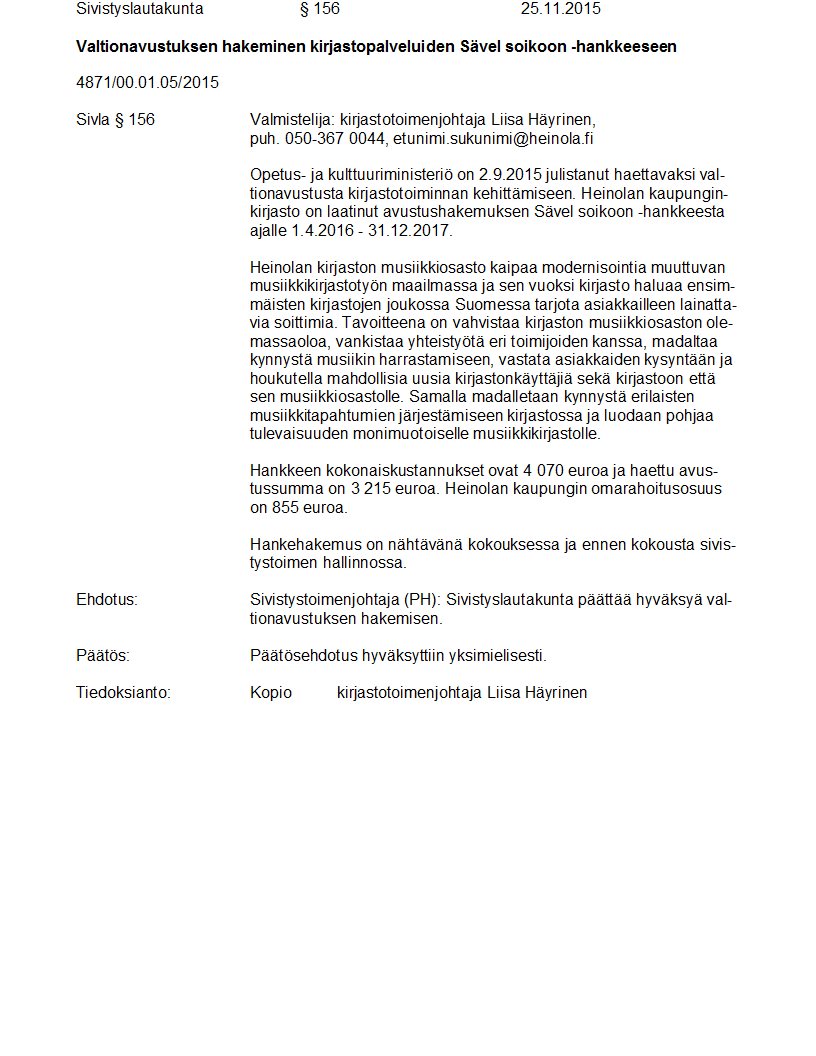 Sivistyslautakunta § 156 25.11.2015

Valtionavustuksen hakeminen kirjastopalveluiden Sävel soikoon -hankkeeseen

4871/00.01.05/2015

Sivla § 156

Valmistelija: kirjastotoimenjohtaja Liisa Häyrinen, puh. 050-367 0044, etunimi.sukunimi@heinola.fi

Opetus- ja kulttuuriministeriö on 2.9.2015 julistanut haettavaksi valtionavustusta kirjastotoiminnan kehittämiseen. Heinolan kaupunginkirjasto on laatinut avustushakemuksen Sävel soikoon -hankkeesta ajalle 1.4.2016 - 31.12.2017.

Heinolan kirjaston musiikkiosasto kaipaa modernisointia muuttuvan musiikkikirjastotyön maailmassa ja sen vuoksi kirjasto haluaa ensimmäisten kirjastojen joukossa Suomessa tarjota asiakkailleen lainattavia soittimia. Tavoitteena on vahvistaa kirjaston musiikkiosaston olemassaoloa, vankistaa yhteistyötä eri toimijoiden kanssa, madaltaa kynnystä musiikin harrastamiseen, vastata asiakkaiden kysyntään ja houkutella mahdollisia uusia kirjastonkäyttäjiä sekä kirjastoon että sen musiikkiosastolle. Samalla madalletaan kynnystä erilaisten musiikkitapahtumien järjestämiseen kirjastossa ja luodaan pohjaa tulevaisuuden monimuotoiselle musiikkikirjastolle.

Hankkeen kokonaiskustannukset ovat 4 070 euroa ja haettu avustussumma on 3 215 euroa. Heinolan kaupungin omarahoitusosuus on 855 euroa.

Hankehakemus on nähtävänä kokouksessa ja ennen kokousta sivistystoimen hallinnossa.

Ehdotus:

Sivistystoimenjohtaja (PH): Sivistyslautakunta päättää hyväksyä valtionavustuksen hakemisen.

Päätös:

Päätösehdotus hyväksyttiin yksimielisesti.

Tiedoksianto:

Kopio kirjastotoimenjohtaja Liisa Häyrinen